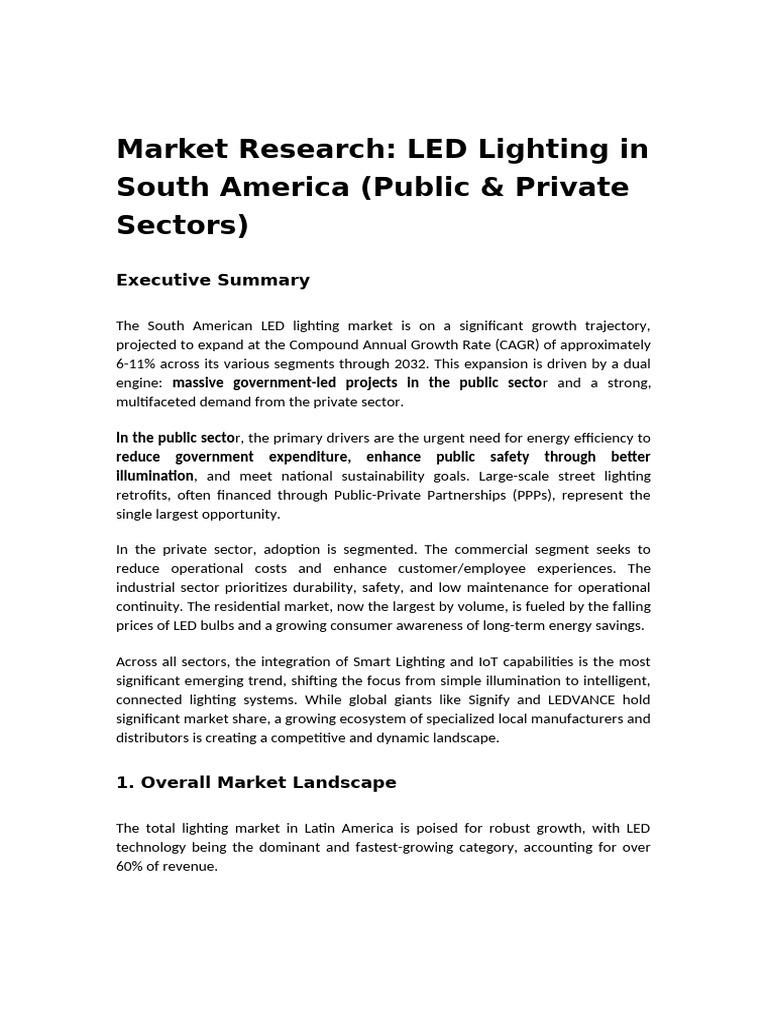 Market Research: LED Lighting in South America (Public & Private Sectors)

Executive Summary

The South American LED lighting market is on a significant growth trajectory, projected to expand at the Compound Annual Growth Rate (CAGR) of approximately 6-11% across its various segments through 2032. This expansion is driven by a dual engine: massive government-led projects in the public sector and a strong, multifaceted demand from the private sector.

In the public sector, the primary drivers are the urgent need for energy efficiency to reduce government expenditure, enhance public safety through better illumination, and meet national sustainability goals. Large-scale street lighting retrofits, often financed through Public-Private Partnerships (PPPs), represent the single largest opportunity.

In the private sector, adoption is segmented. The commercial segment seeks to reduce operational costs and enhance customer/employee experiences. The industrial sector prioritizes durability, safety, and low maintenance for operational continuity. The residential market, now the largest by volume, is fueled by the falling prices of LED bulbs and a growing consumer awareness of long-term energy savings.

Across all sectors, the integration of Smart Lighting and IoT capabilities is the most significant emerging trend, shifting the focus from simple illumination to intelligent, connected lighting systems. While global giants like Signify and LEDVANCE hold significant market share, a growing ecosystem of specialized local manufacturers and distributors is creating a competitive and dynamic landscape.

1. Overall Market Landscape

The total lighting market in Latin America is poised for robust growth, with LED technology being the dominant and fastest-growing category, accounting for over 60% of revenue.